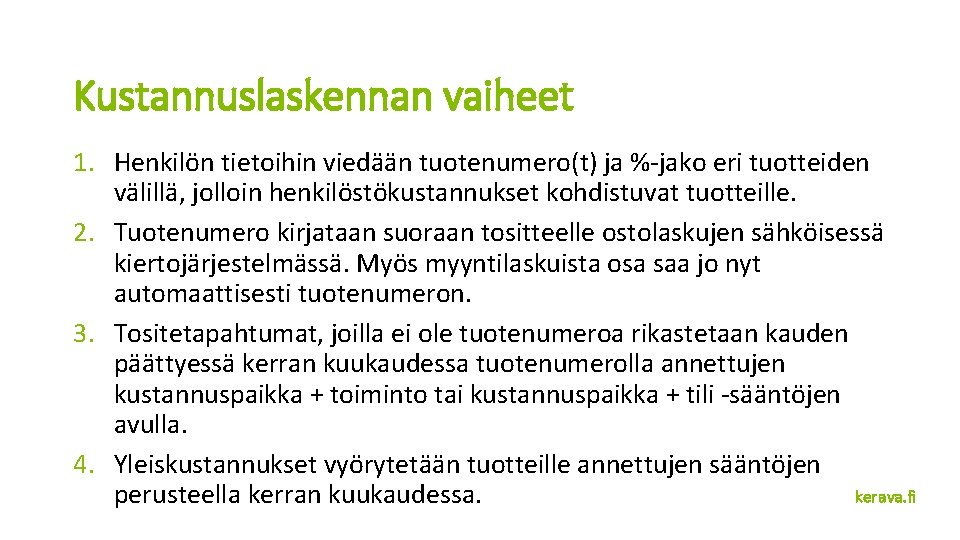 Kustannuslaskennan vaiheet

1. Henkilön tietoihin viedään tuotenumero(t) ja %-jako eri tuotteiden välillä, jolloin henkilöstökustannukset kohdistuvat tuotteille.
2. Tuotenumero kirjataan suoraan tositteelle ostolaskujen sähköisessä kiertojärjestelmässä. Myös myyntilaskuista osa saa jo nyt automaattisesti tuotenumeron.
3. Tositetapahtumat, joilla ei ole tuotenumeroa rikastetaan kauden päättyessä kerran kuukaudessa tuotenumerolla annettujen kustannuspaikka + toiminto tai kustannuspaikka + tili -sääntöjen avulla.
4. Yleiskustannukset vyörytetään tuotteille annettujen sääntöjen perusteella kerran kuukaudessa.

kerava.fi